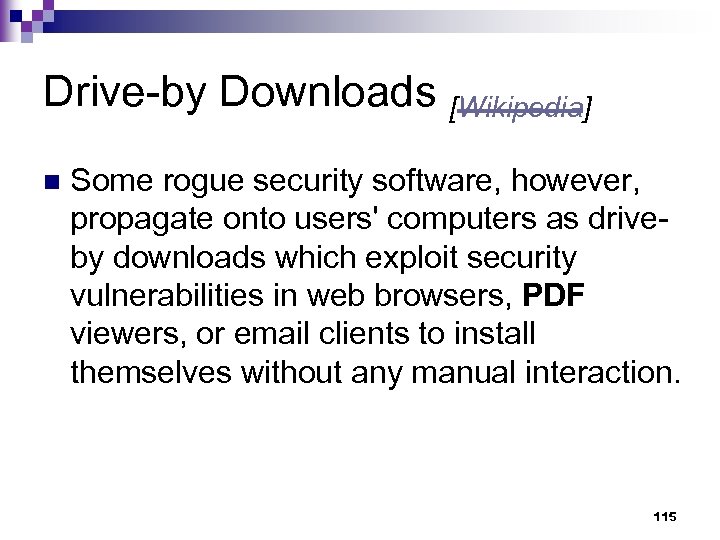 Drive-by Downloads [Wikipedia]

Some rogue security software, however, propagate onto users' computers as drive-by downloads which exploit security vulnerabilities in web browsers, PDF viewers, or email clients to install themselves without any manual interaction.

115